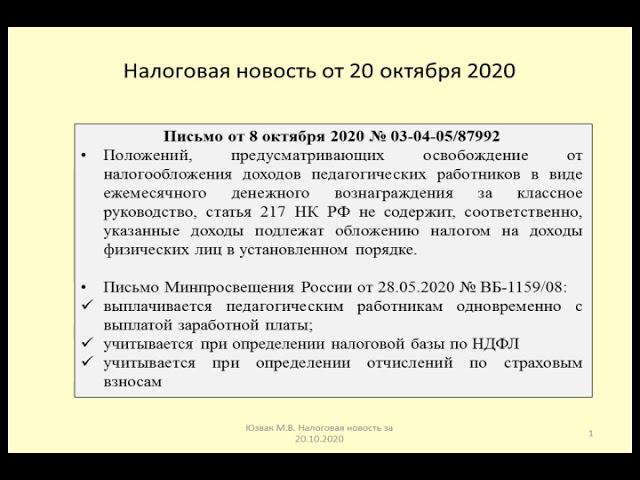 Налоговая новость от 20 октября 2020

Письмо от 8 октября 2020 № 03-04-05/87992

• Положений, предусматривающих освобождение от налогообложения доходов педагогических работников в виде ежемесячного денежного вознаграждения за классное руководство, статья 217 НК РФ не содержит, соответственно, указанные доходы подлежат обложению налогом на доходы физических лиц в установленном порядке.

• Письмо Минпросвещения России от 28.05.2020 № ВБ-1159/08:
✓ выплачивается педагогическим работникам одновременно с выплатой заработной платы;
✓ учитывается при определении налоговой базы по НДФЛ
✓ учитывается при определении отчислений по страховым взносам

Юзвак М.В. Налоговая новость за 20.10.2020

1